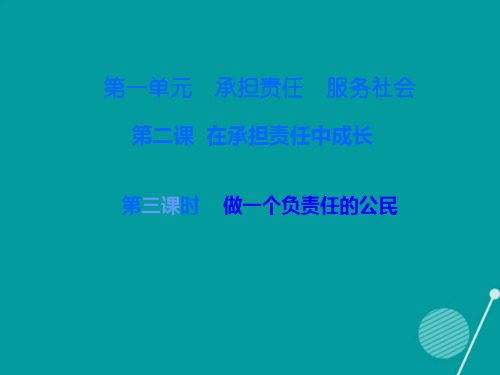 第一单元　承担责任　服务社会

第二课　在承担责任中成长

第三课时　做一个负责任的公民